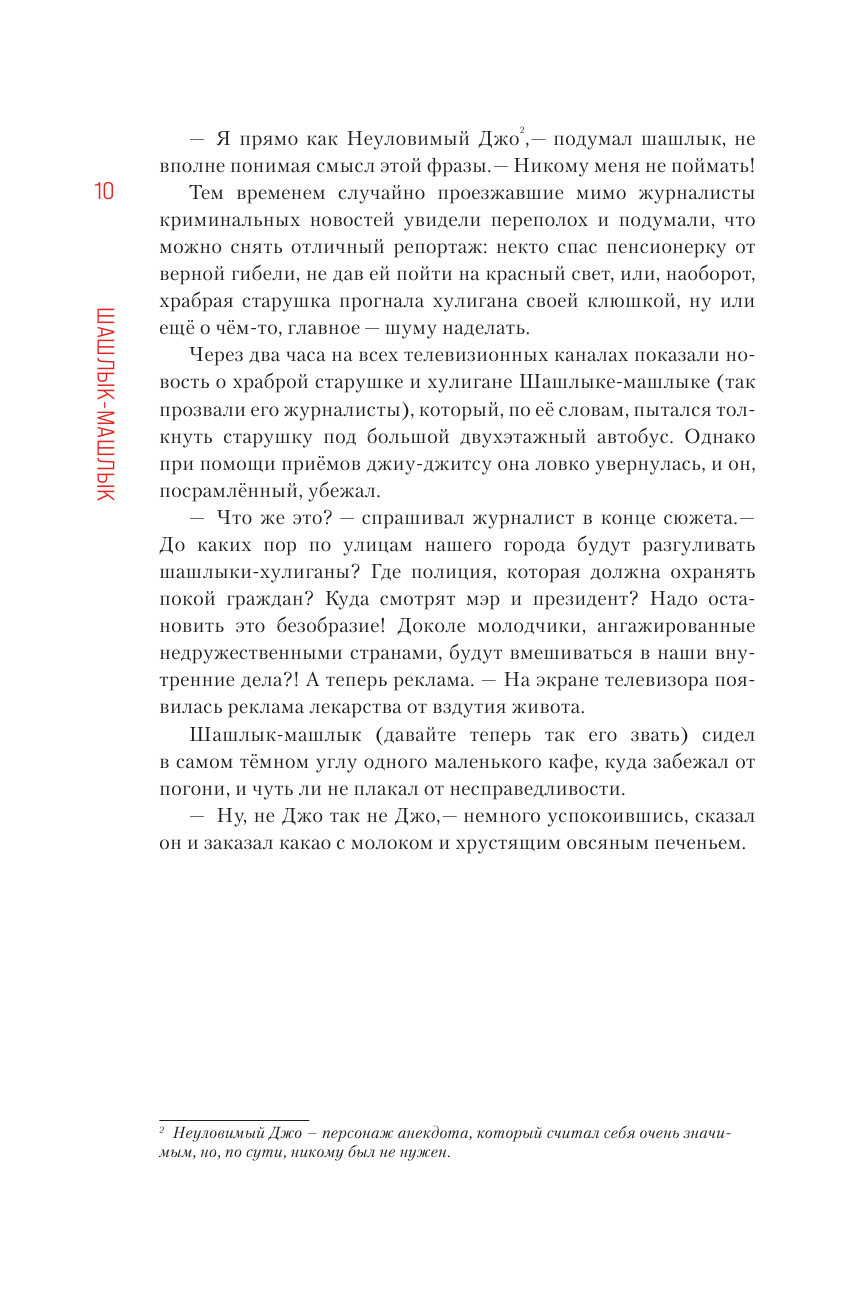 10

ШАШЛЫК-МАШЛЫК

— Я прямо как Неуловимый Джо$^2$,— подумал шашлык, не вполне понимая смысл этой фразы.— Никому меня не поймать!

Тем временем случайно проезжавшие мимо журналисты криминальных новостей увидели переполох и подумали, что можно снять отличный репортаж: некто спас пенсионерку от верной гибели, не дав ей пойти на красный свет, или, наоборот, храбрая старушка прогнала хулигана своей клюшкой, ну или ещё о чём-то, главное — шуму наделать.

Через два часа на всех телевизионных каналах показали новость о храброй старушке и хулигане Шашлыке-машлыке (так прозвали его журналисты), который, по её словам, пытался толкнуть старушку под большой двухэтажный автобус. Однако при помощи приёмов джиу-джитсу она ловко увернулась, и он, посрамлённый, убежал.

— Что же это? — спрашивал журналист в конце сюжета.— До каких пор по улицам нашего города будут разгуливать шашлыки-хулиганы? Где полиция, которая должна охранять покой граждан? Куда смотрят мэр и президент? Надо остановить это безобразие! Доколе молодчики, ангажированные недружественными странами, будут вмешиваться в наши внутренние дела?! А теперь реклама. — На экране телевизора появилась реклама лекарства от вздутия живота.

Шашлык-машлык (давайте теперь так его звать) сидел в самом тёмном углу одного маленького кафе, куда забежал от погони, и чуть ли не плакал от несправедливости.

— Ну, не Джо так не Джо,— немного успокоившись, сказал он и заказал какао с молоком и хрустящим овсяным печеньем.

$^2$ Неуловимый Джо – персонаж анекдота, который считал себя очень значимым, но, по сути, никому был не нужен.